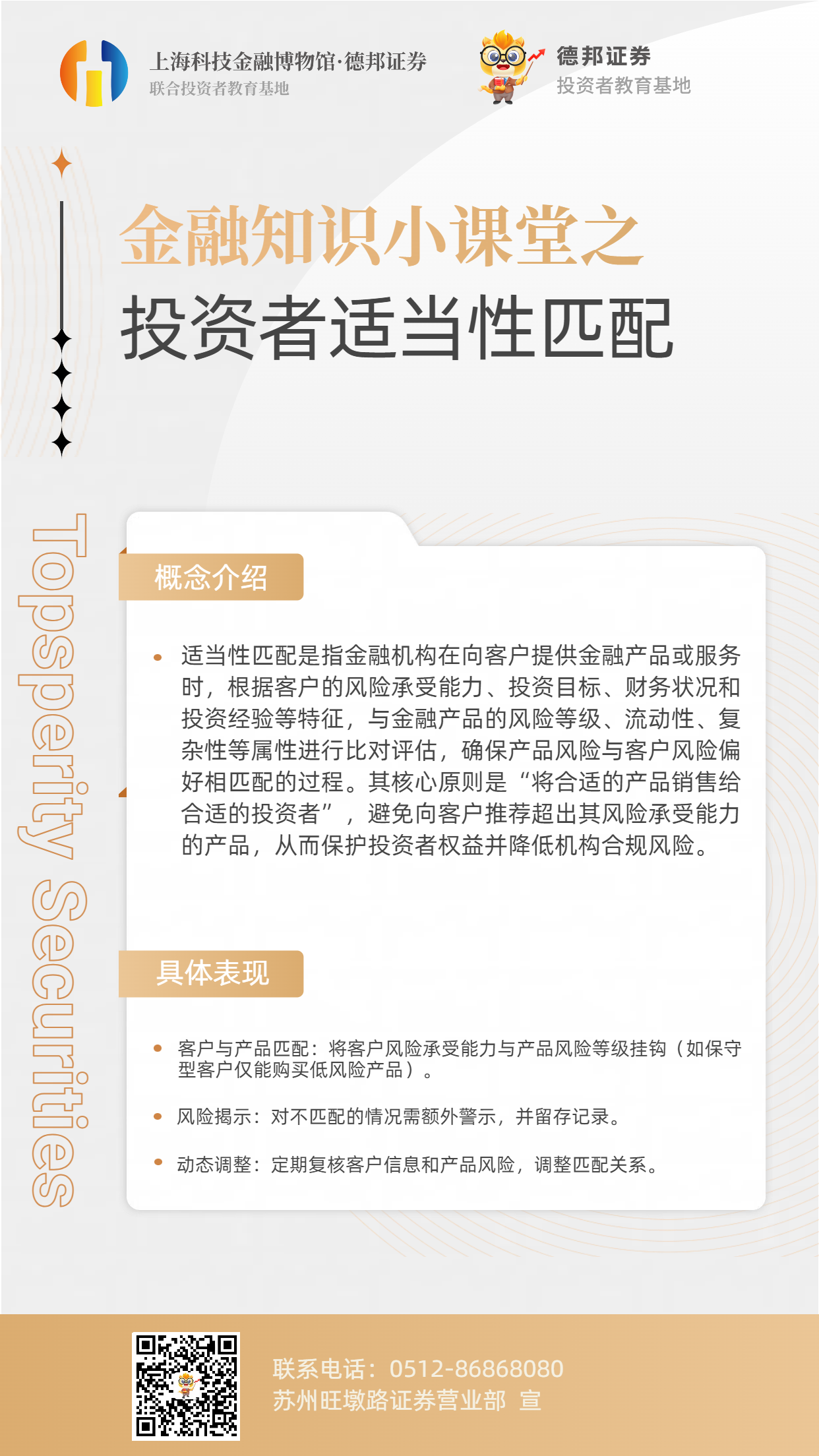 上海科技金融博物馆·德邦证券
联合投资者教育基地

德邦证券
投资者教育基地

金融知识小课堂之
投资者适当性匹配

Topsperity Securities

概念介绍

• 适当性匹配是指金融机构在向客户提供金融产品或服务时，根据客户的风险承受能力、投资目标、财务状况和投资经验等特征，与金融产品的风险等级、流动性、复杂性等属性进行比对评估，确保产品风险与客户风险偏好相匹配的过程。其核心原则是“将合适的产品销售给合适的投资者”，避免向客户推荐超出其风险承受能力的产品，从而保护投资者权益并降低机构合规风险。

具体表现

• 客户与产品匹配：将客户风险承受能力与产品风险等级挂钩（如保守型客户仅能购买低风险产品）。

• 风险揭示：对不匹配的情况需额外警示，并留存记录。

• 动态调整：定期复核客户信息和产品风险，调整匹配关系。

联系电话：0512-86868080
苏州旺墩路证券营业部 宣